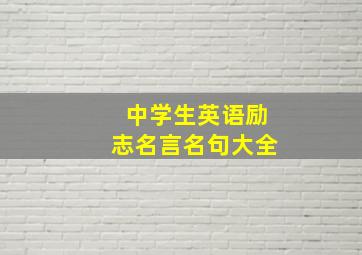 中学生英语励志名言名句大全